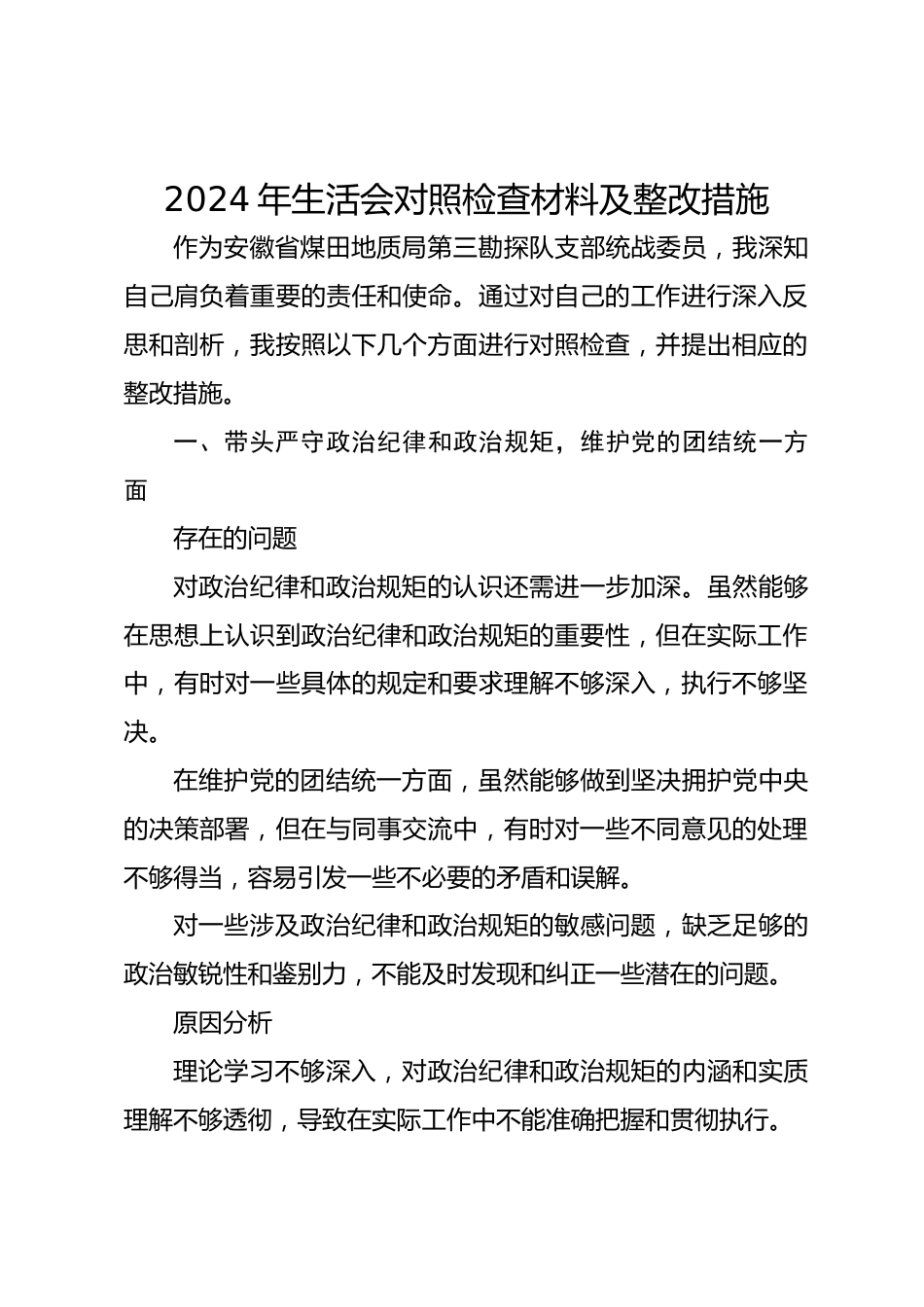 2024 年生活会对照检查材料及整改措施

作为安徽省煤田地质局第三勘探队支部统战委员，我深知自己肩负着重要的责任和使命。通过对自己的工作进行深入反思和剖析，我按照以下几个方面进行对照检查，并提出相应的整改措施。

一、带头严守政治纪律和政治规矩，维护党的团结统一方面

存在的问题

对政治纪律和政治规矩的认识还需进一步加深。虽然能够在思想上认识到政治纪律和政治规矩的重要性，但在实际工作中，有时对一些具体的规定和要求理解不够深入，执行不够坚决。

在维护党的团结统一方面，虽然能够做到坚决拥护党中央的决策部署，但在与同事交流中，有时对一些不同意见的处理不够得当，容易引发一些不必要的矛盾和误解。

对一些涉及政治纪律和政治规矩的敏感问题，缺乏足够的政治敏锐性和鉴别力，不能及时发现和纠正一些潜在的问题。

原因分析

理论学习不够深入，对政治纪律和政治规矩的内涵和实质理解不够透彻，导致在实际工作中不能准确把握和贯彻执行。